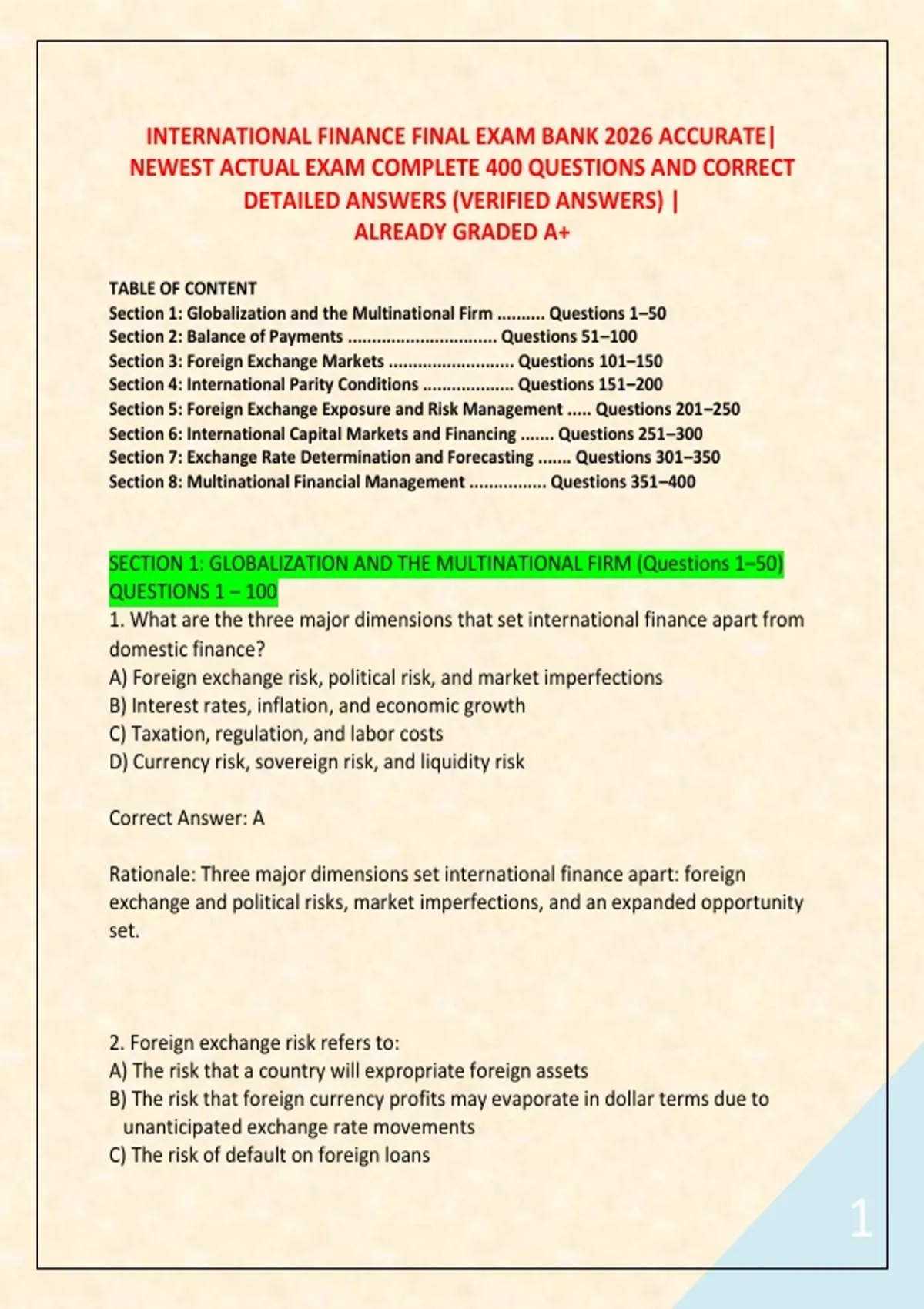 INTERNATIONAL FINANCE FINAL EXAM BANK 2026 ACCURATE| NEWEST ACTUAL EXAM COMPLETE 400 QUESTIONS AND CORRECT DETAILED ANSWERS (VERIFIED ANSWERS) | ALREADY GRADED A+

TABLE OF CONTENT
Section 1: Globalization and the Multinational Firm .......... Questions 1–50
Section 2: Balance of Payments ............................... Questions 51–100
Section 3: Foreign Exchange Markets .......................... Questions 101–150
Section 4: International Parity Conditions ................... Questions 151–200
Section 5: Foreign Exchange Exposure and Risk Management ..... Questions 201–250
Section 6: International Capital Markets and Financing ....... Questions 251–300
Section 7: Exchange Rate Determination and Forecasting ....... Questions 301–350
Section 8: Multinational Financial Management ................ Questions 351–400

SECTION 1: GLOBALIZATION AND THE MULTINATIONAL FIRM (Questions 1–50)
QUESTIONS 1 – 100
1. What are the three major dimensions that set international finance apart from domestic finance?
A) Foreign exchange risk, political risk, and market imperfections
B) Interest rates, inflation, and economic growth
C) Taxation, regulation, and labor costs
D) Currency risk, sovereign risk, and liquidity risk

Correct Answer: A

Rationale: Three major dimensions set international finance apart: foreign exchange and political risks, market imperfections, and an expanded opportunity set.

2. Foreign exchange risk refers to:
A) The risk that a country will expropriate foreign assets
B) The risk that foreign currency profits may evaporate in dollar terms due to unanticipated exchange rate movements
C) The risk of default on foreign loans

1